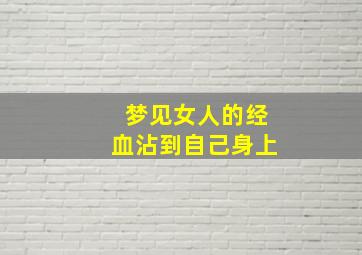 梦见女人的经血沾到自己身上